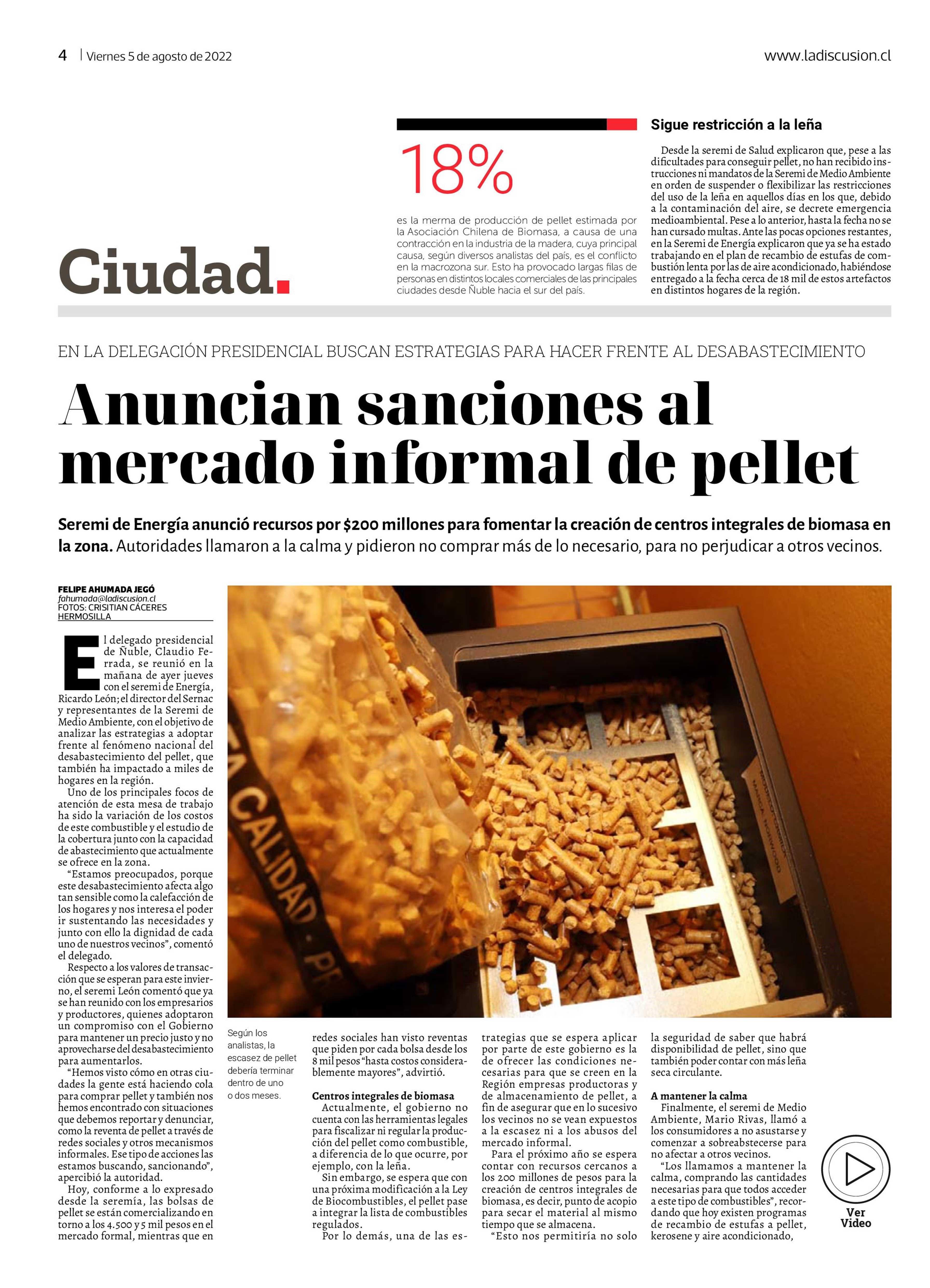 4 | Viernes 5 de agosto de 2022

www.ladiscusion.cl

Ciudad.

18%

es la merma de producción de pellet estimada por la Asociación Chilena de Biomasa, a causa de una contracción en la industria de la madera, cuya principal causa, según diversos analistas del país, es el conflicto en la macrozona sur. Esto ha provocado largas filas de personas en distintos locales comerciales de las principales ciudades desde Ñuble hacia el sur del país.

Sigue restricción a la leña

Desde la seremi de Salud explicaron que, pese a las dificultades para conseguir pellet, no han recibido instrucciones ni mandatos de la Seremi de Medio Ambiente en orden de suspender o flexibilizar las restricciones del uso de la leña en aquellos días en los que, debido a la contaminación del aire, se decrete emergencia medioambiental. Pese a lo anterior, hasta la fecha no se han cursado multas. Ante las pocas opciones restantes, en la Seremi de Energía explicaron que ya se ha estado trabajando en el plan de recambio de estufas de combustión lenta por las de aire acondicionado, habiéndose entregado a la fecha cerca de 18 mil de estos artefactos en distintos hogares de la región.

EN LA DELEGACIÓN PRESIDENCIAL BUSCAN ESTRATEGIAS PARA HACER FRENTE AL DESABASTECIMIENTO

Anuncian sanciones al mercado informal de pellet

Seremi de Energía anunció recursos por $200 millones para fomentar la creación de centros integrales de biomasa en la zona. Autoridades llamaron a la calma y pidieron no comprar más de lo necesario, para no perjudicar a otros vecinos.

FELIPE AHUMADA JEGÓ
fahumada@ladiscusion.cl
FOTOS: CRISITIAN CÁCERES HERMOSILLA

El delegado presidencial de Ñuble, Claudio Ferrada, se reunió en la mañana de ayer jueves con el seremi de Energía, Ricardo León; el director del Sernac y representantes de la Seremi de Medio Ambiente, con el objetivo de analizar las estrategias a adoptar frente al fenómeno nacional del desabastecimiento del pellet, que también ha impactado a miles de hogares en la región.

Uno de los principales focos de atención de esta mesa de trabajo ha sido la variación de los costos de este combustible y el estudio de la cobertura junto con la capacidad de abastecimiento que actualmente se ofrece en la zona.

“Estamos preocupados, porque este desabastecimiento afecta algo tan sensible como la calefacción de los hogares y nos interesa el poder ir sustentando las necesidades y junto con ello la dignidad de cada uno de nuestros vecinos”, comentó el delegado.

Respecto a los valores de transacción que se esperan para este invierno, el seremi León comentó que ya se han reunido con los empresarios y productores, quienes adoptaron un compromiso con el Gobierno para mantener un precio justo y no aprovecharse del desabastecimiento para aumentarlos.

“Hemos visto cómo en otras ciudades la gente está haciendo cola para comprar pellet y también nos hemos encontrado con situaciones que debemos reportar y denunciar, como la reventa de pellet a través de redes sociales y otros mecanismos informales. Ese tipo de acciones las estamos buscando, sancionando”, apercibió la autoridad.

Hoy, conforme a lo expresado desde la seremía, las bolsas de pellet se están comercializando en torno a los 4.500 y 5 mil pesos en el mercado formal, mientras que en

CALIDAD · PR

Según los analistas, la escasez de pellet debería terminar dentro de uno o dos meses.

redes sociales han visto reventas que piden por cada bolsa desde los 8 mil pesos “hasta costos considerablemente mayores”, advirtió.

Centros integrales de biomasa

Actualmente, el gobierno no cuenta con las herramientas legales para fiscalizar ni regular la producción del pellet como combustible, a diferencia de lo que ocurre, por ejemplo, con la leña.

Sin embargo, se espera que con una próxima modificación a la Ley de Biocombustibles, el pellet pase a integrar la lista de combustibles regulados.

Por lo demás, una de las estrategias que se espera aplicar por parte de este gobierno es la de ofrecer las condiciones necesarias para que se creen en la Región empresas productoras y de almacenamiento de pellet, a fin de asegurar que en lo sucesivo los vecinos no se vean expuestos a la escasez ni a los abusos del mercado informal.

Para el próximo año se espera contar con recursos cercanos a los 200 millones de pesos para la creación de centros integrales de biomasa, es decir, punto de acopio para secar el material al mismo tiempo que se almacena.

“Esto nos permitiría no solo la seguridad de saber que habrá disponibilidad de pellet, sino que también poder contar con más leña seca circulante.

A mantener la calma

Finalmente, el seremi de Medio Ambiente, Mario Rivas, llamó a los consumidores a no asustarse y comenzar a sobreabstecerse para no afectar a otros vecinos.

“Los llamamos a mantener la calma, comprando las cantidades necesarias para que todos acceder a este tipo de combustibles”, recordando que hoy existen programas de recambio de estufas a pellet, kerosene y aire acondicionado,

Ver Video